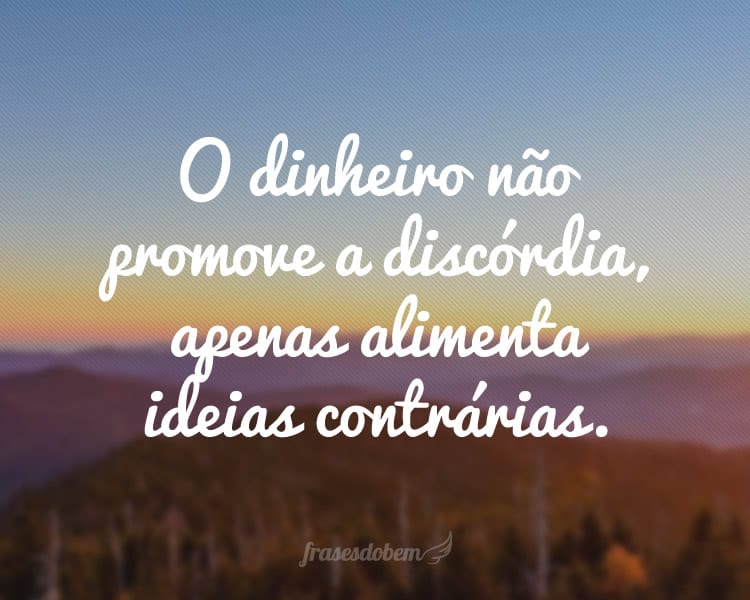 O dinheiro não promove a discórdia, apenas alimenta ideias contrárias.

frasesdobem